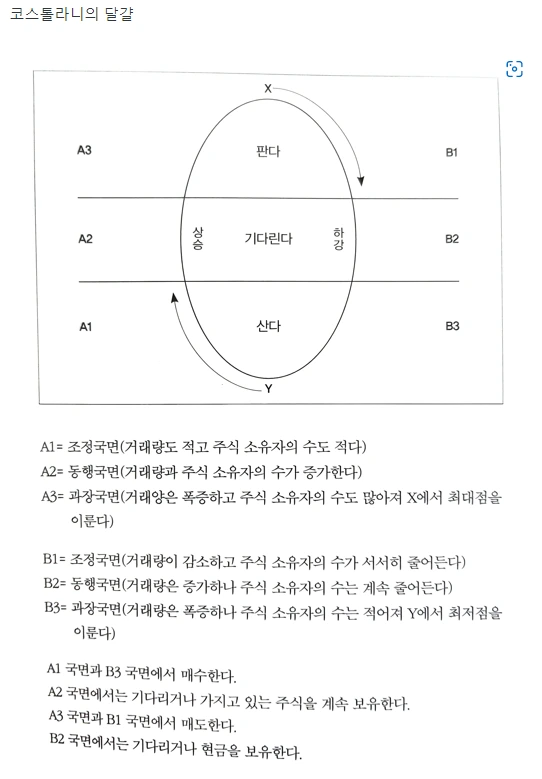 코스톨라니의 달걀

X

A3

판다

B1

A2

상승

기다린다

하강

B2

A1

산다

B3

Y

A1= 조정국면(거래량도 적고 주식 소유자의 수도 적다)
A2= 동행국면(거래량과 주식 소유자의 수가 증가한다)
A3= 과장국면(거래양은 폭증하고 주식 소유자의 수도 많아져 X에서 최대점을 이룬다)

B1= 조정국면(거래량이 감소하고 주식 소유자의 수가 서서히 줄어든다)
B2= 동행국면(거래량은 증가하나 주식 소유자의 수는 계속 줄어든다)
B3= 과장국면(거래량은 폭증하나 주식 소유자의 수는 적어져 Y에서 최저점을 이룬다)

A1 국면과 B3 국면에서 매수한다.
A2 국면에서는 기다리거나 가지고 있는 주식을 계속 보유한다.
A3 국면과 B1 국면에서 매도한다.
B2 국면에서는 기다리거나 현금을 보유한다.